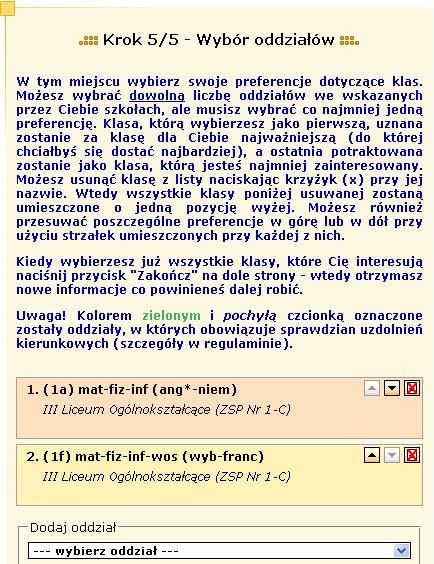 Krok 5/5 - Wybór oddziałów

W tym miejscu wybierz swoje preferencje dotyczące klas. Możesz wybrać dowolną liczbę oddziałów we wskazanych przez Ciebie szkołach, ale musisz wybrać co najmniej jedną preferencję. Klasa, którą wybierzesz jako pierwszą, uznana zostanie za klasę dla Ciebie najważniejszą (do której chciałbyś się dostać najbardziej), a ostatnia potraktowana zostanie jako klasa, którą jesteś najmniej zainteresowany. Możesz usunąć klasę z listy naciskając krzyżyk (x) przy jej nazwie. Wtedy wszystkie klasy poniżej usuwanej zostaną umieszczone o jedną pozycję wyżej. Możesz również przesuwać poszczególne preferencje w górę lub w dół przy użyciu strzałek umieszczonych przy każdej z nich.

Kiedy wybierzesz już wszystkie klasy, które Cię interesują naciśnij przycisk "Zakończ" na dole strony - wtedy otrzymasz nowe informacje co powinieneś dalej robić.

Uwaga! Kolorem zielonym i pochyłą czcionką oznaczone zostały oddziały, w których obowiązuje sprawdzian uzdolnień kierunkowych (szczegóły w regulaminie).

1. (1a) mat-fiz-inf (ang*-niem)
III Liceum Ogólnokształcące (ZSP Nr 1-C)

2. (1f) mat-fiz-inf-wos (wyb-franc)
III Liceum Ogólnokształcące (ZSP Nr 1-C)

Dodaj oddział
--- wybierz oddział ---